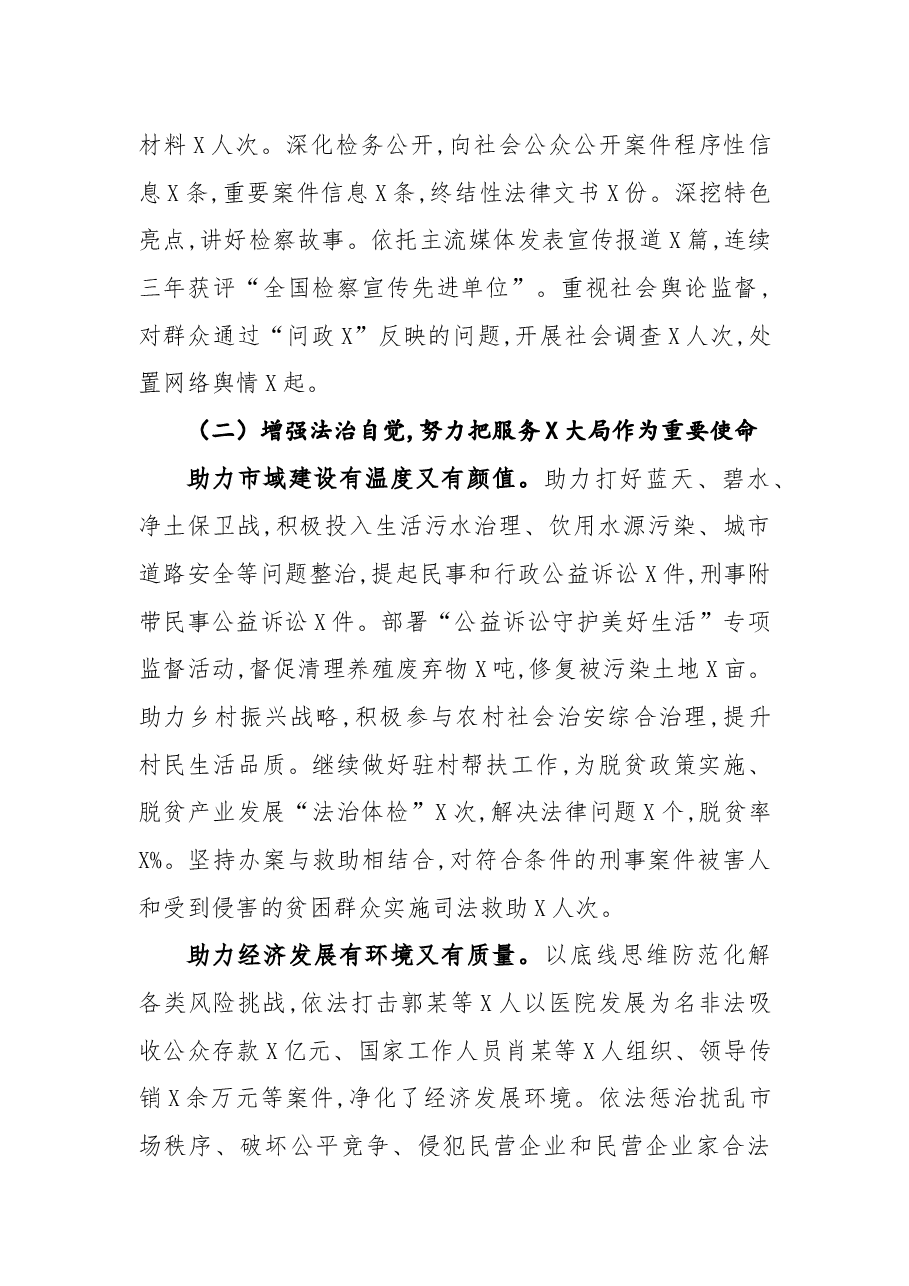 材料X人次。深化检务公开,向社会公众公开案件程序性信息X条,重要案件信息X条,终结性法律文书X份。深挖特色亮点,讲好检察故事。依托主流媒体发表宣传报道X篇,连续三年获评“全国检察宣传先进单位”。重视社会舆论监督,对群众通过“问政X”反映的问题,开展社会调查X人次,处置网络舆情X起。

（二）增强法治自觉,努力把服务X大局作为重要使命

助力市域建设有温度又有颜值。助力打好蓝天、碧水、净土保卫战,积极投入生活污水治理、饮用水源污染、城市道路安全等问题整治,提起民事和行政公益诉讼X件,刑事附带民事公益诉讼X件。部署“公益诉讼守护美好生活”专项监督活动,督促清理养殖废弃物X吨,修复被污染土地X亩。助力乡村振兴战略,积极参与农村社会治安综合治理,提升村民生活品质。继续做好驻村帮扶工作,为脱贫政策实施、脱贫产业发展“法治体检”X次,解决法律问题X个,脱贫率X%。坚持办案与救助相结合,对符合条件的刑事案件被害人和受到侵害的贫困群众实施司法救助X人次。

助力经济发展有环境又有质量。以底线思维防范化解各类风险挑战,依法打击郭某等X人以医院发展为名非法吸收公众存款X亿元、国家工作人员肖某等X人组织、领导传销X余万元等案件,净化了经济发展环境。依法惩治扰乱市场秩序、破坏公平竞争、侵犯民营企业和民营企业家合法